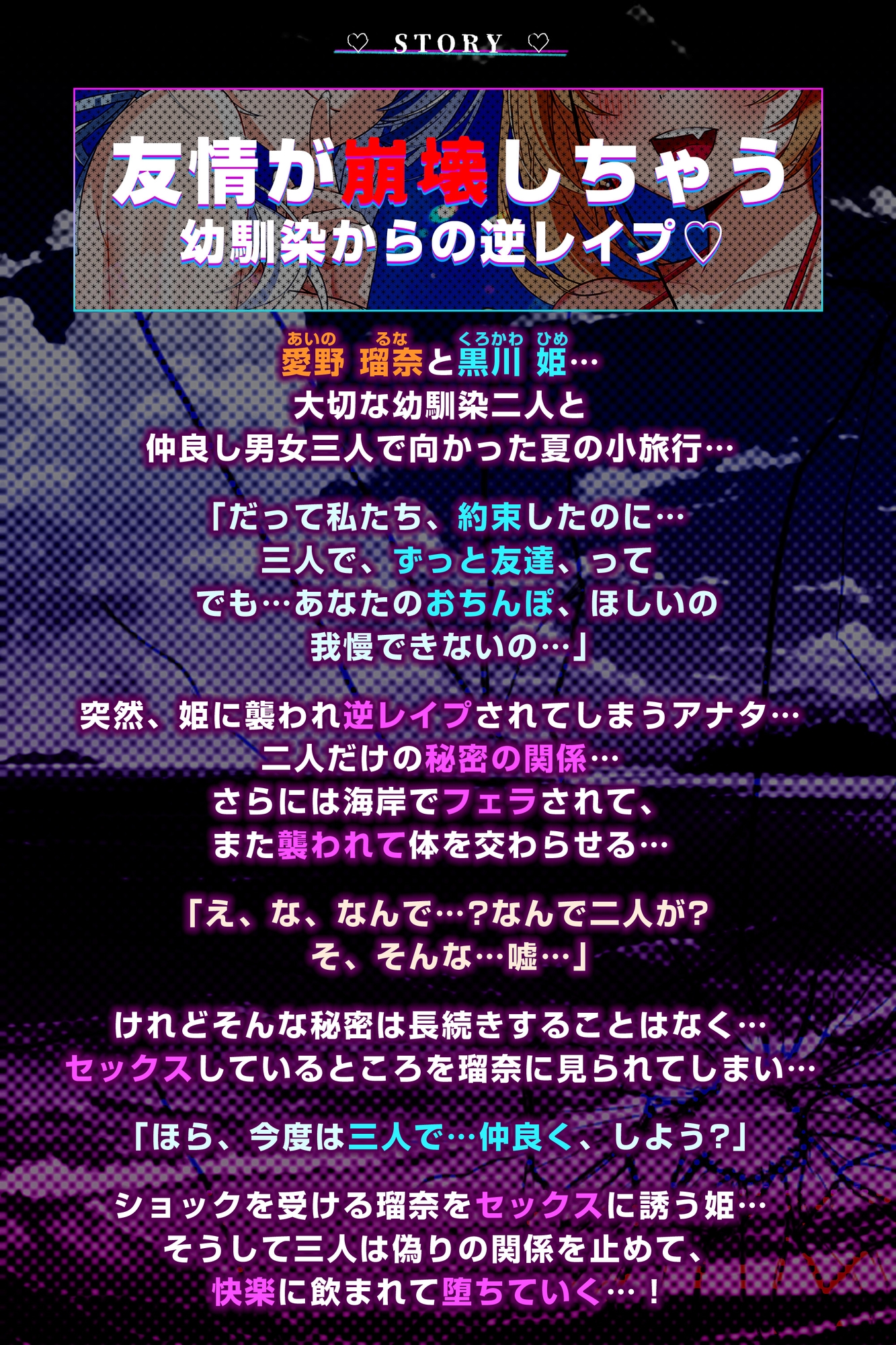 ♡ STORY ♡

友情が崩壊しちゃう
幼馴染からの逆レイプ♡

あいの　るな　くろかわ　ひめ
愛野 瑠奈と黒川 姫…
大切な幼馴染二人と
仲良し男女三人で向かった夏の小旅行…

「だって私たち、約束したのに…
三人で、ずっと友達、って
でも…あなたのおちんぽ、ほしいの
我慢できないの…」

突然、姫に襲われ逆レイプされてしまうアナタ…
二人だけの秘密の関係…
さらには海岸でフェラされて、
また襲われて体を交わらせる…

「え、な、なんで…?なんで二人が?
そ、そんな…嘘…」

けれどそんな秘密は長続きすることはなく…
セックスしているところを瑠奈に見られてしまい…

「ほら、今度は三人で…仲良く、しよう?」

ショックを受ける瑠奈をセックスに誘う姫…
そうして三人は偽りの関係を止めて、
快楽に飲まれて堕ちていく…！